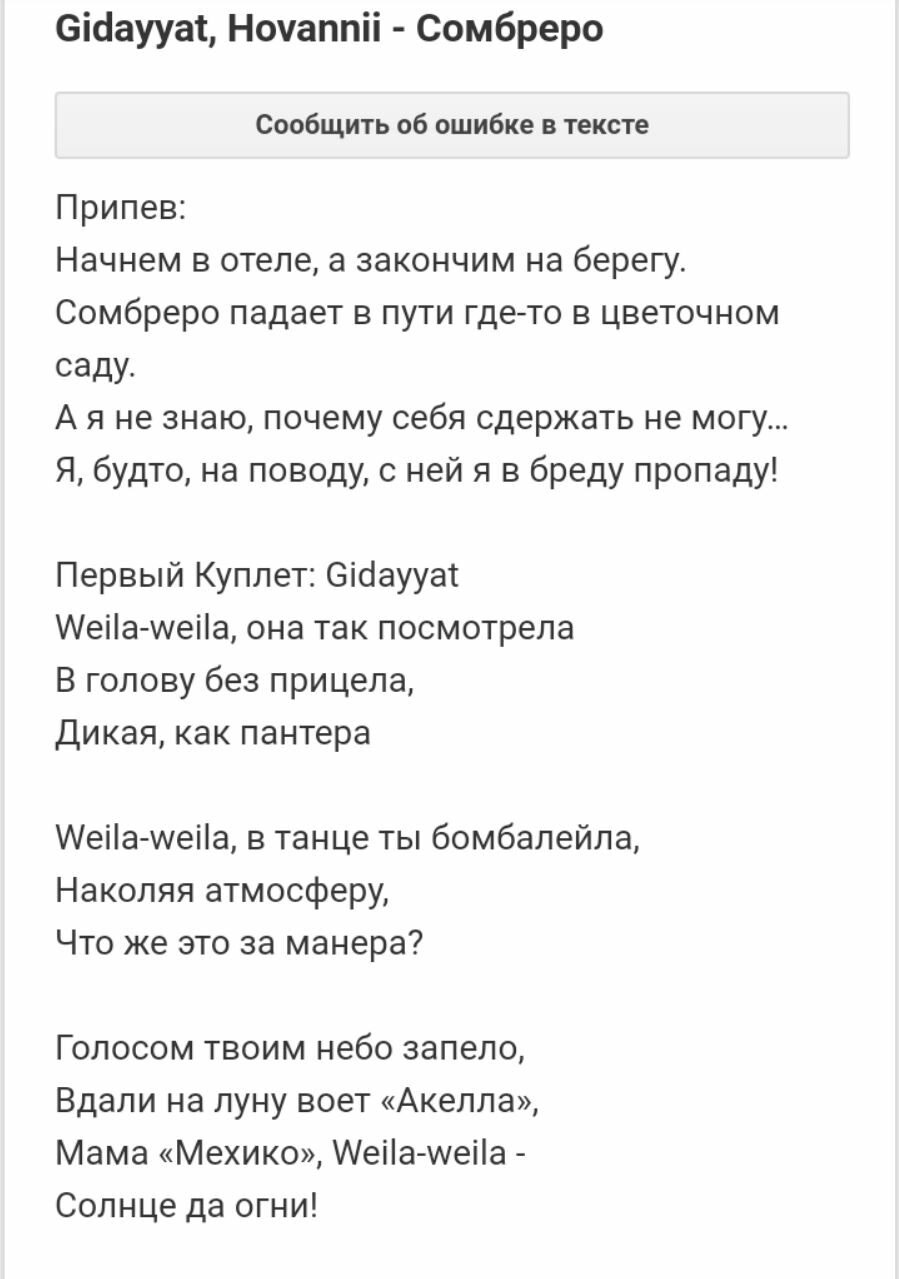 Gidayyat, Hovannii - Сомбреро

Сообщить об ошибке в тексте

Припев:
Начнем в отеле, а закончим на берегу.
Сомбреро падает в пути где-то в цветочном саду.
А я не знаю, почему себя сдержать не могу...
Я, будто, на поводу, с ней я в бреду пропаду!

Первый Куплет: Gidayyat
Weila-weila, она так посмотрела
В голову без прицела,
Дикая, как пантера

Weila-weila, в танце ты бомбалейла,
Наколяя атмосферу,
Что же это за манера?

Голосом твоим небо запело,
Вдали на луну воет «Акелла»,
Мама «Мехико», Weila-weila -
Солнце да огни!